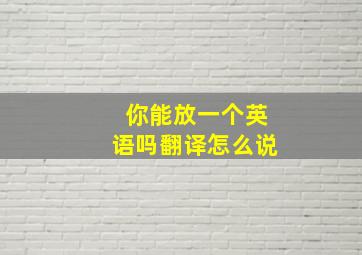 你能放一个英语吗翻译怎么说